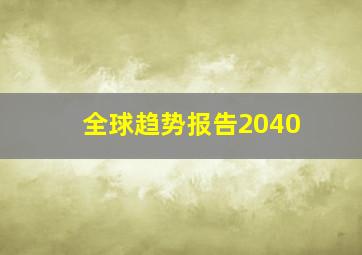 全球趋势报告2040